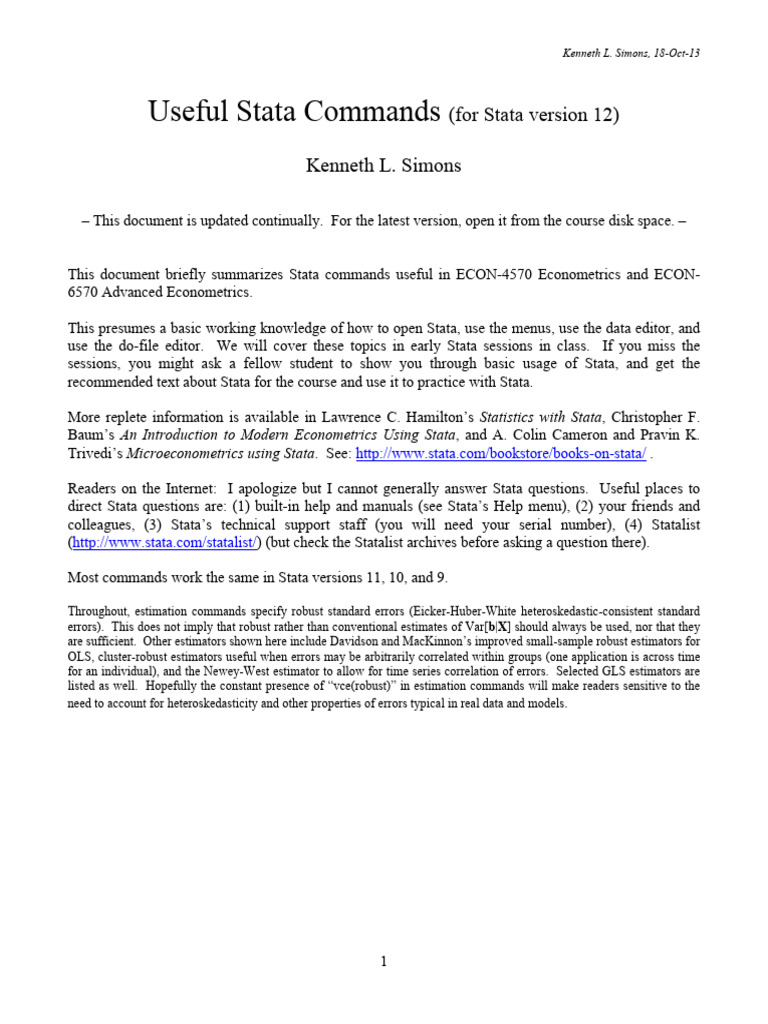 Kenneth L. Simons, 18-Oct-13

Useful Stata Commands (for Stata version 12)

Kenneth L. Simons

– This document is updated continually. For the latest version, open it from the course disk space. –

This document briefly summarizes Stata commands useful in ECON-4570 Econometrics and ECON-6570 Advanced Econometrics.

This presumes a basic working knowledge of how to open Stata, use the menus, use the data editor, and use the do-file editor. We will cover these topics in early Stata sessions in class. If you miss the sessions, you might ask a fellow student to show you through basic usage of Stata, and get the recommended text about Stata for the course and use it to practice with Stata.

More replete information is available in Lawrence C. Hamilton's Statistics with Stata, Christopher F. Baum's An Introduction to Modern Econometrics Using Stata, and A. Colin Cameron and Pravin K. Trivedi's Microeconometrics using Stata. See: http://www.stata.com/bookstore/books-on-stata/ .

Readers on the Internet: I apologize but I cannot generally answer Stata questions. Useful places to direct Stata questions are: (1) built-in help and manuals (see Stata's Help menu), (2) your friends and colleagues, (3) Stata's technical support staff (you will need your serial number), (4) Statalist (http://www.stata.com/statalist/) (but check the Statalist archives before asking a question there).

Most commands work the same in Stata versions 11, 10, and 9.

Throughout, estimation commands specify robust standard errors (Eicker-Huber-White heteroskedastic-consistent standard errors). This does not imply that robust rather than conventional estimates of Var[b|X] should always be used, nor that they are sufficient. Other estimators shown here include Davidson and MacKinnon's improved small-sample robust estimators for OLS, cluster-robust estimators useful when errors may be arbitrarily correlated within groups (one application is across time for an individual), and the Newey-West estimator to allow for time series correlation of errors. Selected GLS estimators are listed as well. Hopefully the constant presence of "vce(robust)" in estimation commands will make readers sensitive to the need to account for heteroskedasticity and other properties of errors typical in real data and models.

1